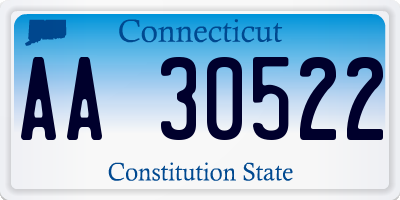 Connecticut

AA 30522

Constitution State